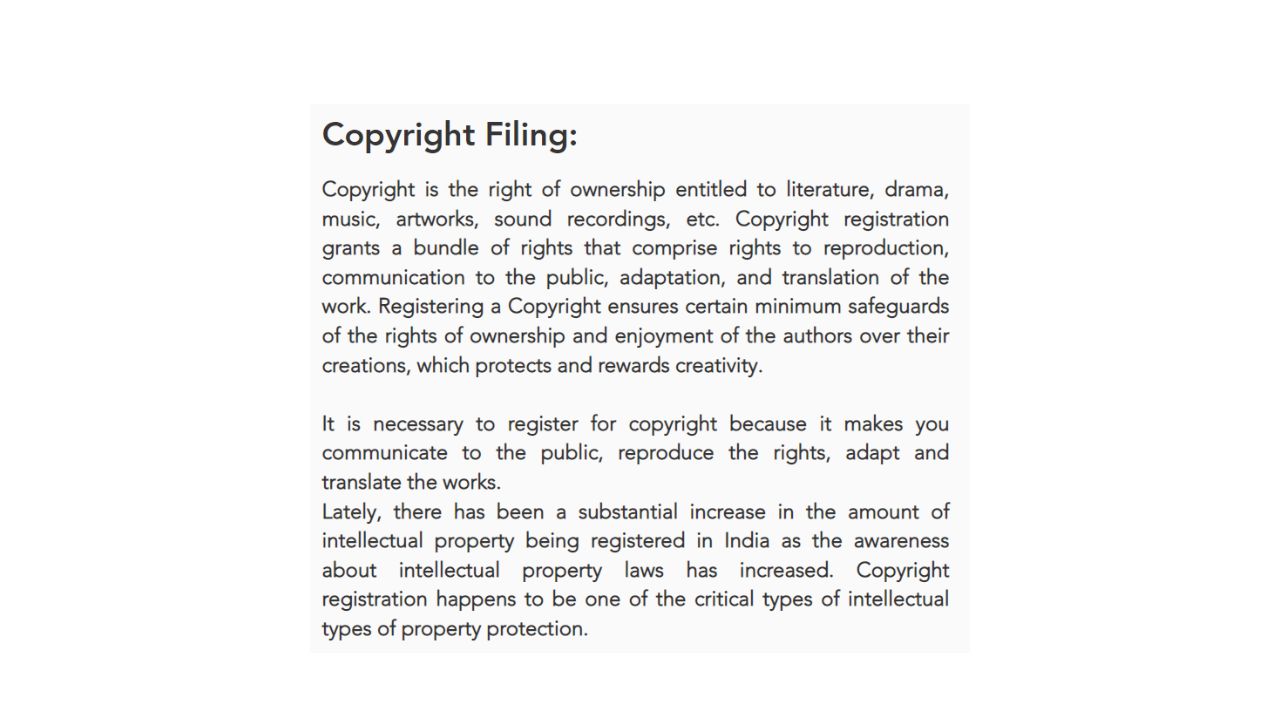 Copyright Filing:

Copyright is the right of ownership entitled to literature, drama, music, artworks, sound recordings, etc. Copyright registration grants a bundle of rights that comprise rights to reproduction, communication to the public, adaptation, and translation of the work. Registering a Copyright ensures certain minimum safeguards of the rights of ownership and enjoyment of the authors over their creations, which protects and rewards creativity.

It is necessary to register for copyright because it makes you communicate to the public, reproduce the rights, adapt and translate the works.
Lately, there has been a substantial increase in the amount of intellectual property being registered in India as the awareness about intellectual property laws has increased. Copyright registration happens to be one of the critical types of intellectual types of property protection.